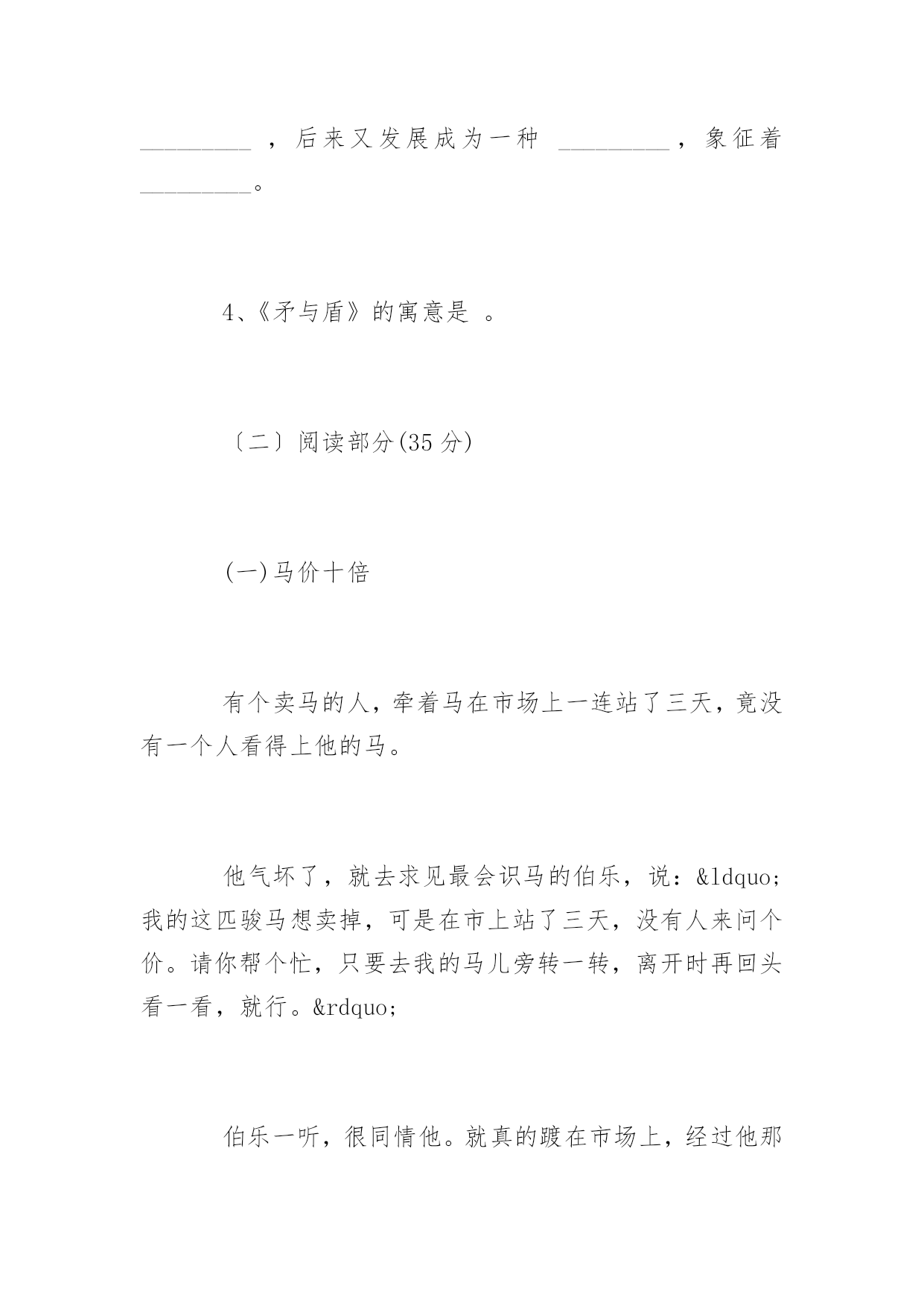 _________ ，后来又发展成为一种 _________，象征着_________。

4、《矛与盾》的寓意是 。

〔二〕阅读部分(35 分)

(一)马价十倍

有个卖马的人，牵着马在市场上一连站了三天，竟没有一个人看得上他的马。

他气坏了，就去求见最会识马的伯乐，说：&ldquo;我的这匹骏马想卖掉，可是在市上站了三天，没有人来问个价。请你帮个忙，只要去我的马儿旁转一转，离开时再回头看一看，就行。&rdquo;

伯乐一听，很同情他。就真的踱在市场上，经过他那